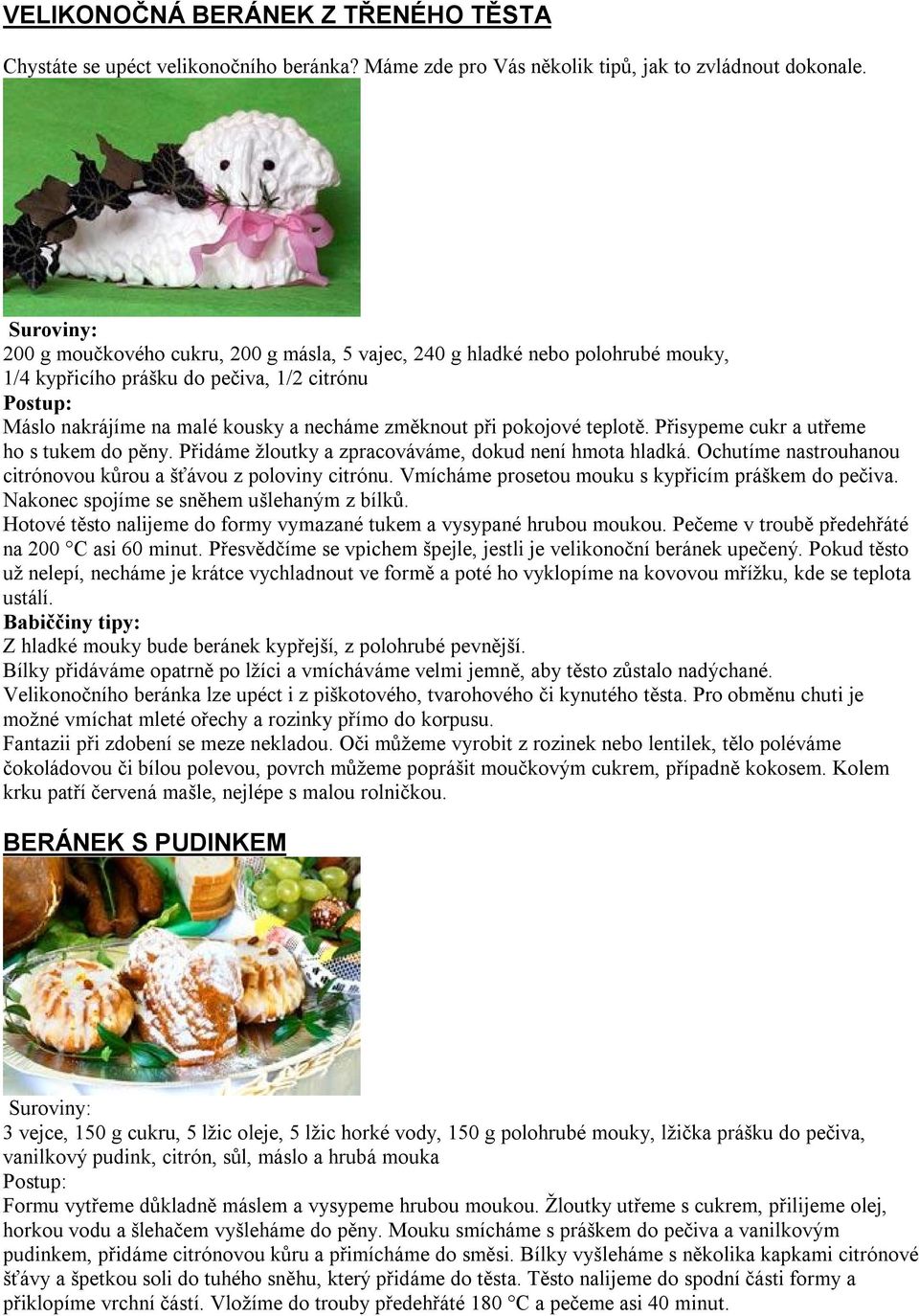 VELIKONOČNÁ BERÁNEK Z TŘENÉHO TĚSTA

Chystáte se upéct velikonočního beránka? Máme zde pro Vás několik tipů, jak to zvládnout dokonale.

Suroviny:
200 g moučkového cukru, 200 g másla, 5 vajec, 240 g hladké nebo polohrubé mouky, 1/4 kypřicího prášku do pečiva, 1/2 citrónu
Postup:
Máslo nakrájíme na malé kousky a necháme změknout při pokojové teplotě. Přisypeme cukr a utřeme ho s tukem do pěny. Přidáme žloutky a zpracováváme, dokud není hmota hladká. Ochutíme nastrouhanou citrónovou kůrou a šťávou z poloviny citrónu. Vmícháme prosetou mouku s kypřicím práškem do pečiva. Nakonec spojíme se sněhem ušlehaným z bílků.
Hotové těsto nalijeme do formy vymazané tukem a vysypané hrubou moukou. Pečeme v troubě předehřáté na 200 °C asi 60 minut. Přesvědčíme se vpichem špejle, jestli je velikonoční beránek upečený. Pokud těsto už nelepí, necháme je krátce vychladnout ve formě a poté ho vyklopíme na kovovou mřížku, kde se teplota ustálí.
Babiččiny tipy:
Z hladké mouky bude beránek kypřejší, z polohrubé pevnější.
Bílky přidáváme opatrně po lžíci a vmícháváme velmi jemně, aby těsto zůstalo nadýchané.
Velikonočního beránka lze upéct i z piškotového, tvarohového či kynutého těsta. Pro obměnu chuti je možné vmíchat mleté ořechy a rozinky přímo do korpusu.
Fantazii při zdobení se meze nekladou. Oči můžeme vyrobit z rozinek nebo lentilek, tělo poléváme čokoládovou či bílou polevou, povrch můžeme poprášit moučkovým cukrem, případně kokosem. Kolem krku patří červená mašle, nejlépe s malou rolničkou.

BERÁNEK S PUDINKEM

Suroviny:
3 vejce, 150 g cukru, 5 lžic oleje, 5 lžic horké vody, 150 g polohrubé mouky, lžička prášku do pečiva, vanilkový pudink, citrón, sůl, máslo a hrubá mouka
Postup:
Formu vytřeme důkladně máslem a vysypeme hrubou moukou. Žloutky utřeme s cukrem, přilijeme olej, horkou vodu a šlehačem vyšleháme do pěny. Mouku smícháme s práškem do pečiva a vanilkovým pudinkem, přidáme citrónovou kůru a přimícháme do směsi. Bílky vyšleháme s několika kapkami citrónové šťávy a špetkou soli do tuhého sněhu, který přidáme do těsta. Těsto nalijeme do spodní části formy a přiklopíme vrchní částí. Vložíme do trouby předehřáté 180 °C a pečeme asi 40 minut.